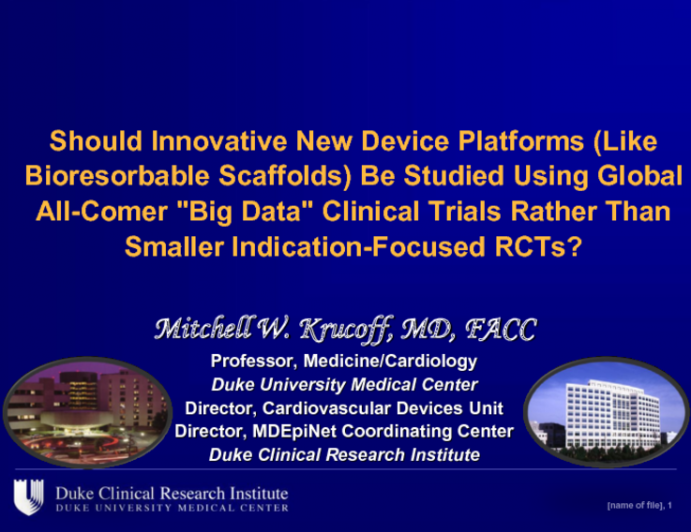 Should Innovative New Device Platforms (Like Bioresorbable Scaffolds) Be Studied Using Global All-Comer "Big Data" Clinical Trials Rather Than Smaller Indication-Focused RCTs?

Mitchell W. Krucoff, MD, FACC

Professor, Medicine/Cardiology
Duke University Medical Center
Director, Cardiovascular Devices Unit
Director, MDEpiNet Coordinating Center
Duke Clinical Research Institute

Duke Clinical Research Institute
DUKE UNIVERSITY MEDICAL CENTER

[name of file], 1